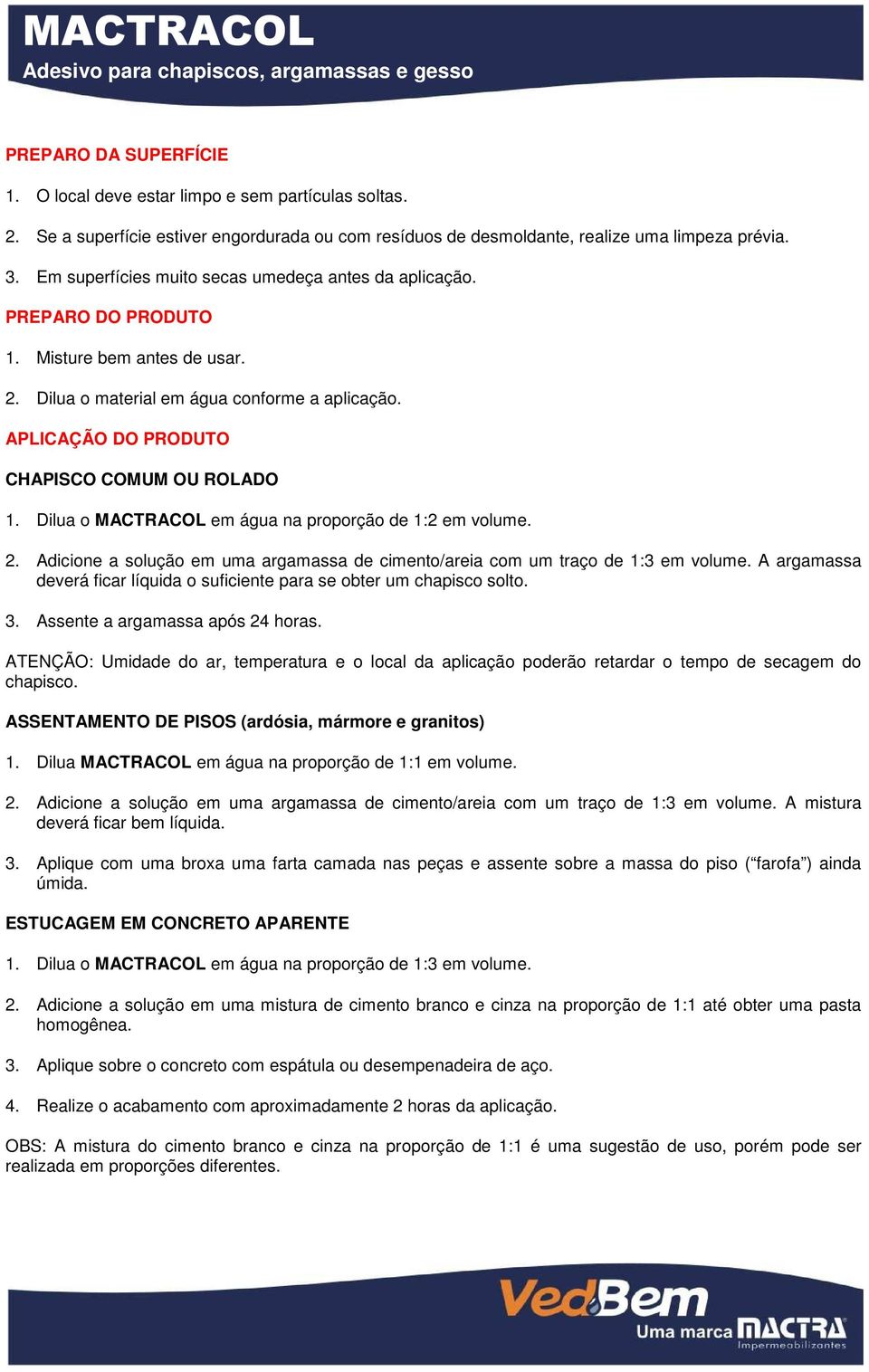 MACTRACOL
Adesivo para chapiscos, argamassas e gesso

PREPARO DA SUPERFÍCIE

1. O local deve estar limpo e sem partículas soltas.

2. Se a superfície estiver engordurada ou com resíduos de desmoldante, realize uma limpeza prévia.

3. Em superfícies muito secas umedeça antes da aplicação.

PREPARO DO PRODUTO

1. Misture bem antes de usar.

2. Dilua o material em água conforme a aplicação.

APLICAÇÃO DO PRODUTO

CHAPISCO COMUM OU ROLADO

1. Dilua o MACTRACOL em água na proporção de 1:2 em volume.

2. Adicione a solução em uma argamassa de cimento/areia com um traço de 1:3 em volume. A argamassa deverá ficar líquida o suficiente para se obter um chapisco solto.

3. Assente a argamassa após 24 horas.

ATENÇÃO: Umidade do ar, temperatura e o local da aplicação poderão retardar o tempo de secagem do chapisco.

ASSENTAMENTO DE PISOS (ardósia, mármore e granitos)

1. Dilua MACTRACOL em água na proporção de 1:1 em volume.

2. Adicione a solução em uma argamassa de cimento/areia com um traço de 1:3 em volume. A mistura deverá ficar bem líquida.

3. Aplique com uma broxa uma farta camada nas peças e assente sobre a massa do piso ("farofa") ainda úmida.

ESTUCAGEM EM CONCRETO APARENTE

1. Dilua o MACTRACOL em água na proporção de 1:3 em volume.

2. Adicione a solução em uma mistura de cimento branco e cinza na proporção de 1:1 até obter uma pasta homogênea.

3. Aplique sobre o concreto com espátula ou desempenadeira de aço.

4. Realize o acabamento com aproximadamente 2 horas da aplicação.

OBS: A mistura do cimento branco e cinza na proporção de 1:1 é uma sugestão de uso, porém pode ser realizada em proporções diferentes.

VedBem
Uma marca MACTRA
Impermeabilizantes